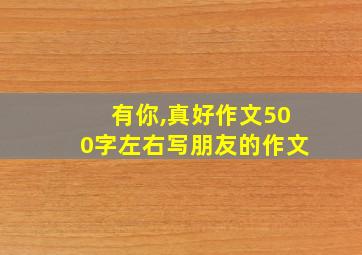 有你,真好作文500字左右写朋友的作文